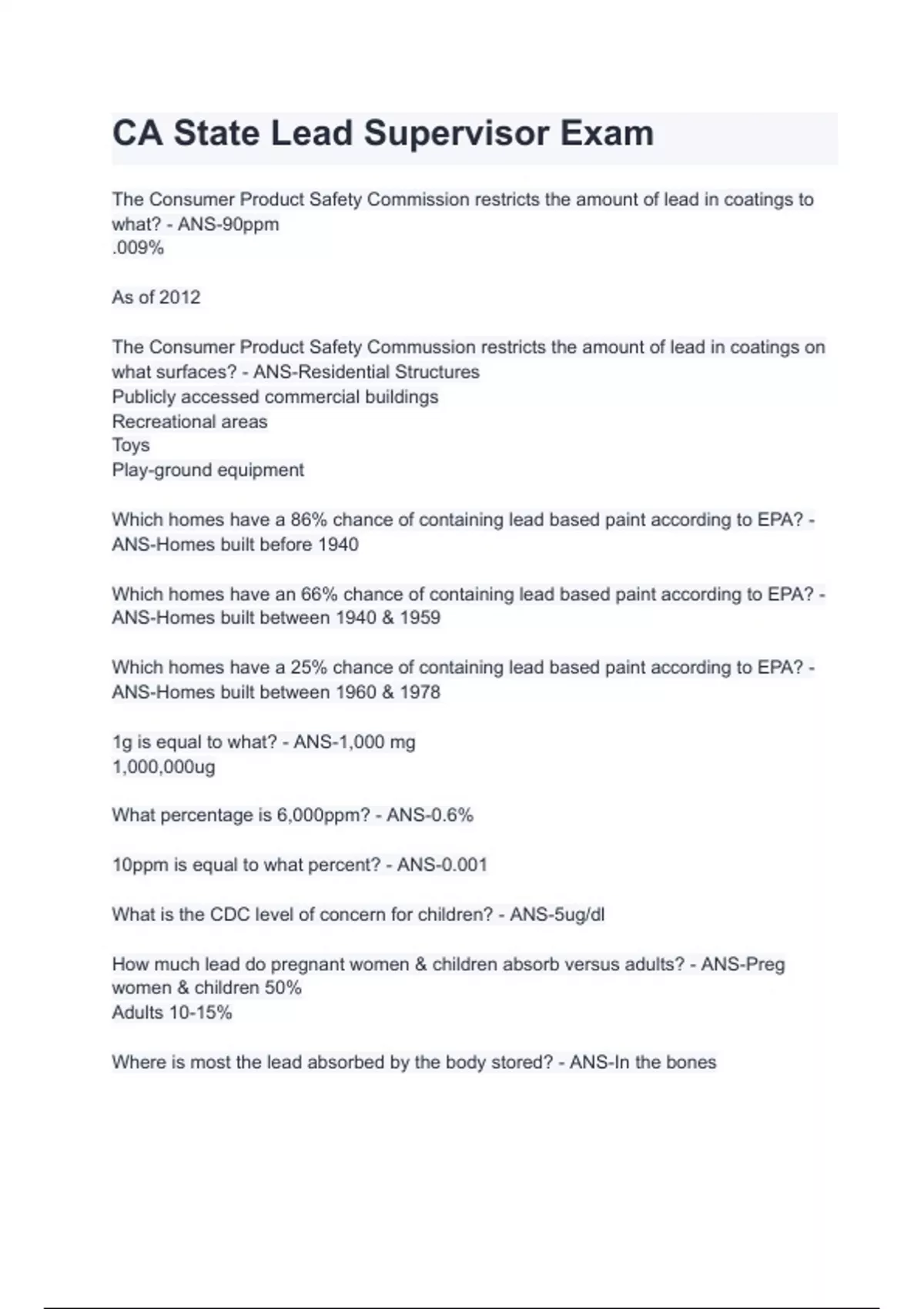 CA State Lead Supervisor Exam

The Consumer Product Safety Commission restricts the amount of lead in coatings to what? - ANS-90ppm
.009%

As of 2012

The Consumer Product Safety Commussion restricts the amount of lead in coatings on what surfaces? - ANS-Residential Structures
Publicly accessed commercial buildings
Recreational areas
Toys
Play-ground equipment

Which homes have a 86% chance of containing lead based paint according to EPA? - ANS-Homes built before 1940

Which homes have an 66% chance of containing lead based paint according to EPA? - ANS-Homes built between 1940 & 1959

Which homes have a 25% chance of containing lead based paint according to EPA? - ANS-Homes built between 1960 & 1978

1g is equal to what? - ANS-1,000 mg
1,000,000ug

What percentage is 6,000ppm? - ANS-0.6%

10ppm is equal to what percent? - ANS-0.001

What is the CDC level of concern for children? - ANS-5ug/dl

How much lead do pregnant women & children absorb versus adults? - ANS-Preg women & children 50%
Adults 10-15%

Where is most the lead absorbed by the body stored? - ANS-In the bones